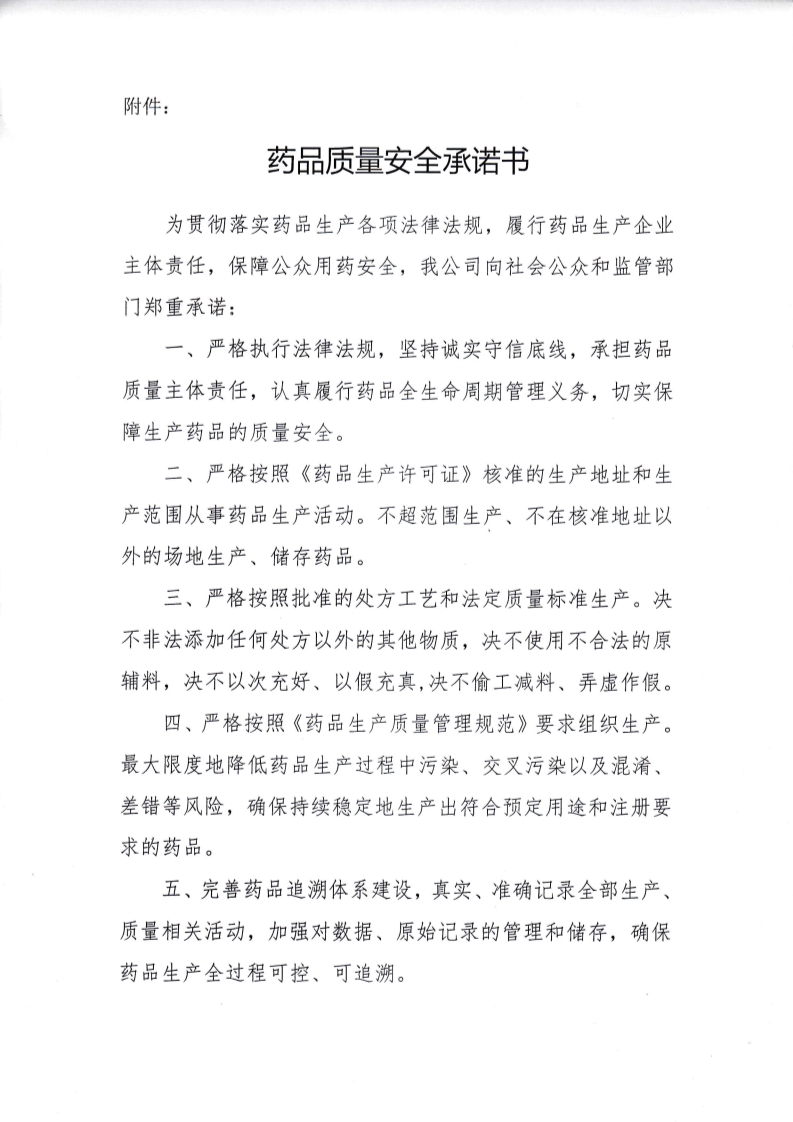 附件：

药品质量安全承诺书

为贯彻落实药品生产各项法律法规，履行药品生产企业主体责任，保障公众用药安全，我公司向社会公众和监管部门郑重承诺：

一、严格执行法律法规，坚持诚实守信底线，承担药品质量主体责任，认真履行药品全生命周期管理义务，切实保障生产药品的质量安全。

二、严格按照《药品生产许可证》核准的生产地址和生产范围从事药品生产活动。不超范围生产、不在核准地址以外的场地生产、储存药品。

三、严格按照批准的处方工艺和法定质量标准生产。决不非法添加任何处方以外的其他物质，决不使用不合法的原辅料，决不以次充好、以假充真，决不偷工减料、弄虚作假。

四、严格按照《药品生产质量管理规范》要求组织生产。最大限度地降低药品生产过程中污染、交叉污染以及混淆、差错等风险，确保持续稳定地生产出符合预定用途和注册要求的药品。

五、完善药品追溯体系建设，真实、准确记录全部生产、质量相关活动，加强对数据、原始记录的管理和储存，确保药品生产全过程可控、可追溯。